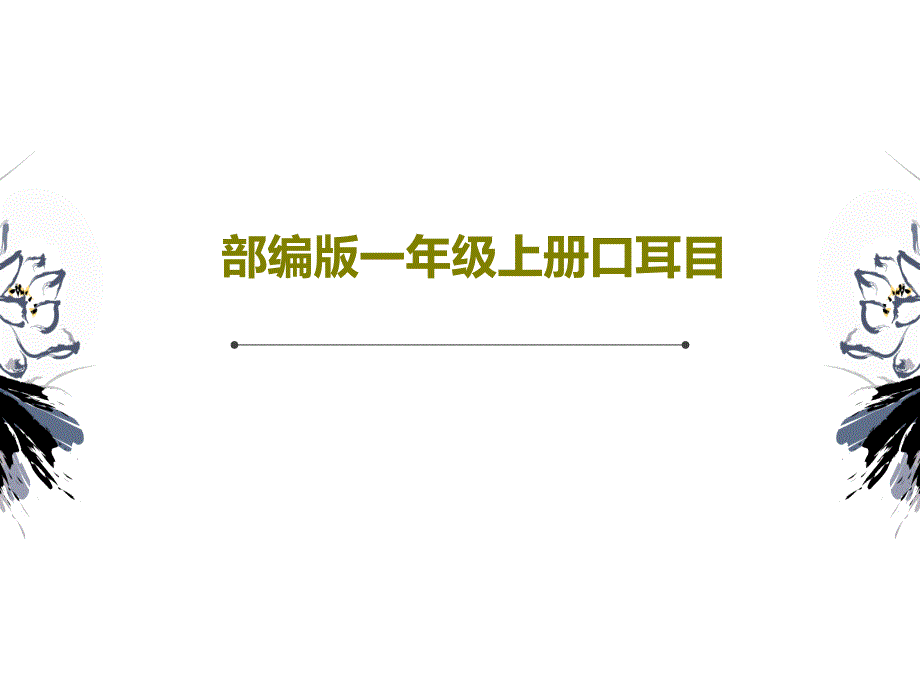 部编版一年级上册口耳目